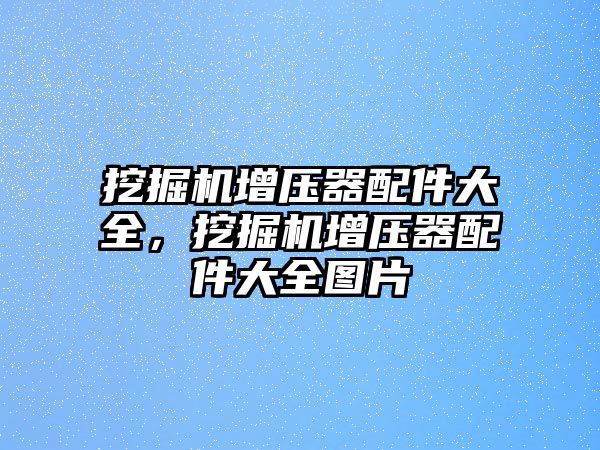 挖掘机增压器配件大全，挖掘机增压器配件大全图片